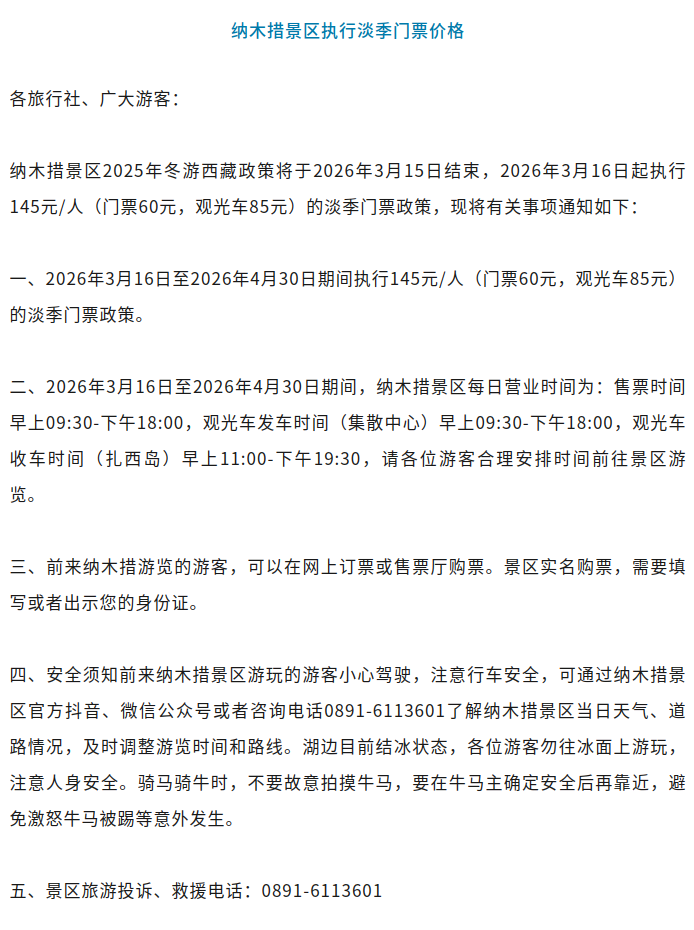 纳木措景区执行淡季门票价格

各旅行社、广大游客：

纳木措景区2025年冬游西藏政策将于2026年3月15日结束，2026年3月16日起执行145元/人（门票60元，观光车85元）的淡季门票政策，现将有关事项通知如下：

一、2026年3月16日至2026年4月30日期间执行145元/人（门票60元，观光车85元）的淡季门票政策。

二、2026年3月16日至2026年4月30日期间，纳木措景区每日营业时间为：售票时间早上09:30-下午18:00，观光车发车时间（集散中心）早上09:30-下午18:00，观光车收车时间（扎西岛）早上11:00-下午19:30，请各位游客合理安排时间前往景区游览。

三、前来纳木措游览的游客，可以在网上订票或售票厅购票。景区实名购票，需要填写或者出示您的身份证。

四、安全须知前来纳木措景区游玩的游客小心驾驶，注意行车安全，可通过纳木措景区官方抖音、微信公众号或者咨询电话0891-6113601了解纳木措景区当日天气、道路情况，及时调整游览时间和路线。湖边目前结冰状态，各位游客勿往冰面上游玩，注意人身安全。骑马骑牛时，不要故意拍摸牛马，要在牛马主确定安全后再靠近，避免激怒牛马被踢等意外发生。

五、景区旅游投诉、救援电话：0891-6113601